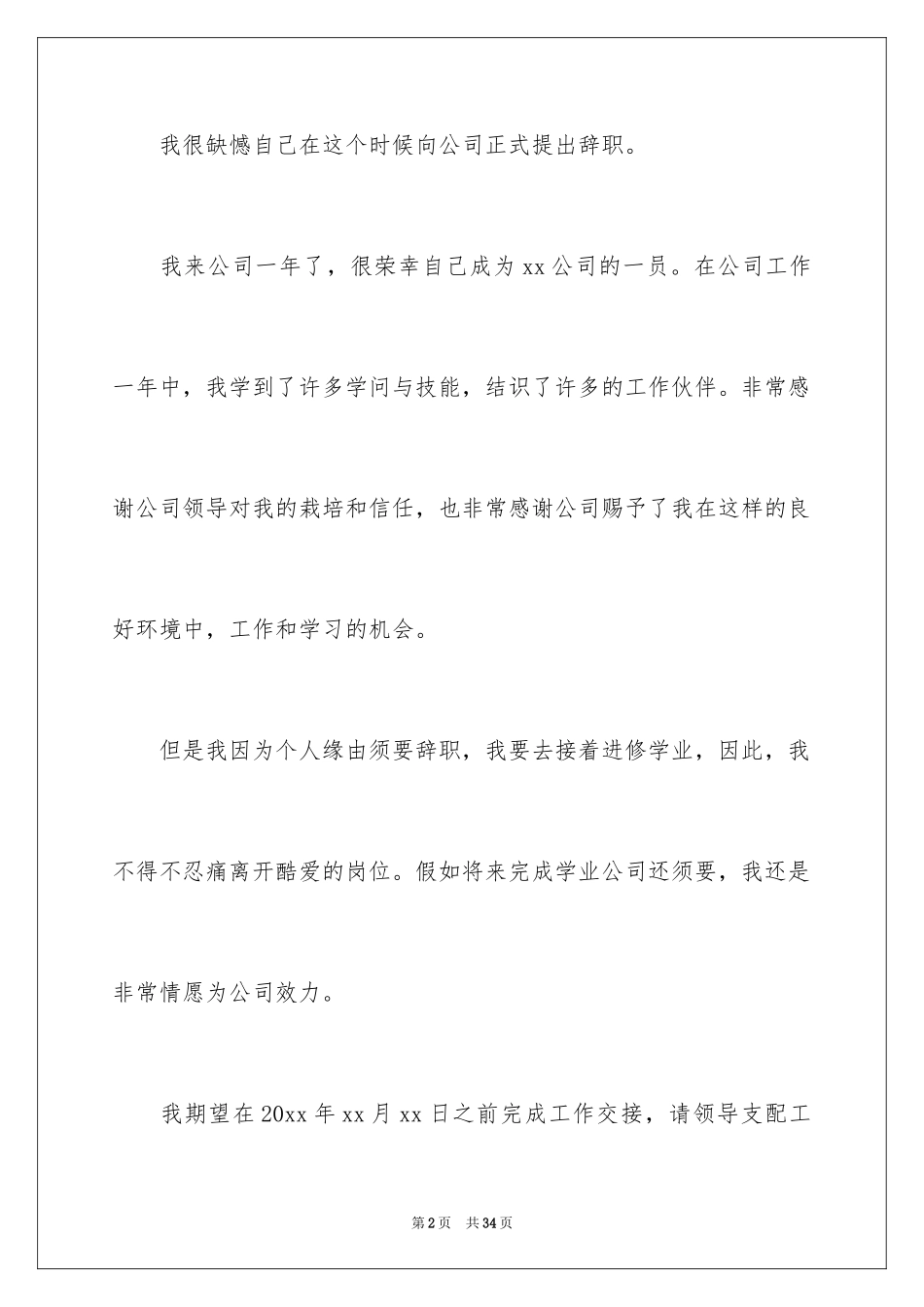 我很缺憾自己在这个时候向公司正式提出辞职。

我来公司一年了，很荣幸自己成为xx公司的一员。在公司工作一年中，我学到了许多学问与技能，结识了许多的工作伙伴。非常感谢公司领导对我的栽培和信任，也非常感谢公司赐予了我在这样的良好环境中，工作和学习的机会。

但是我因为个人缘由须要辞职，我要去接着进修学业，因此，我不得不忍痛离开酷爱的岗位。假如将来完成学业公司还须要，我还是非常情愿为公司效力。

我期望在20xx年xx月xx日之前完成工作交接，请领导支配工

第2页 共34页